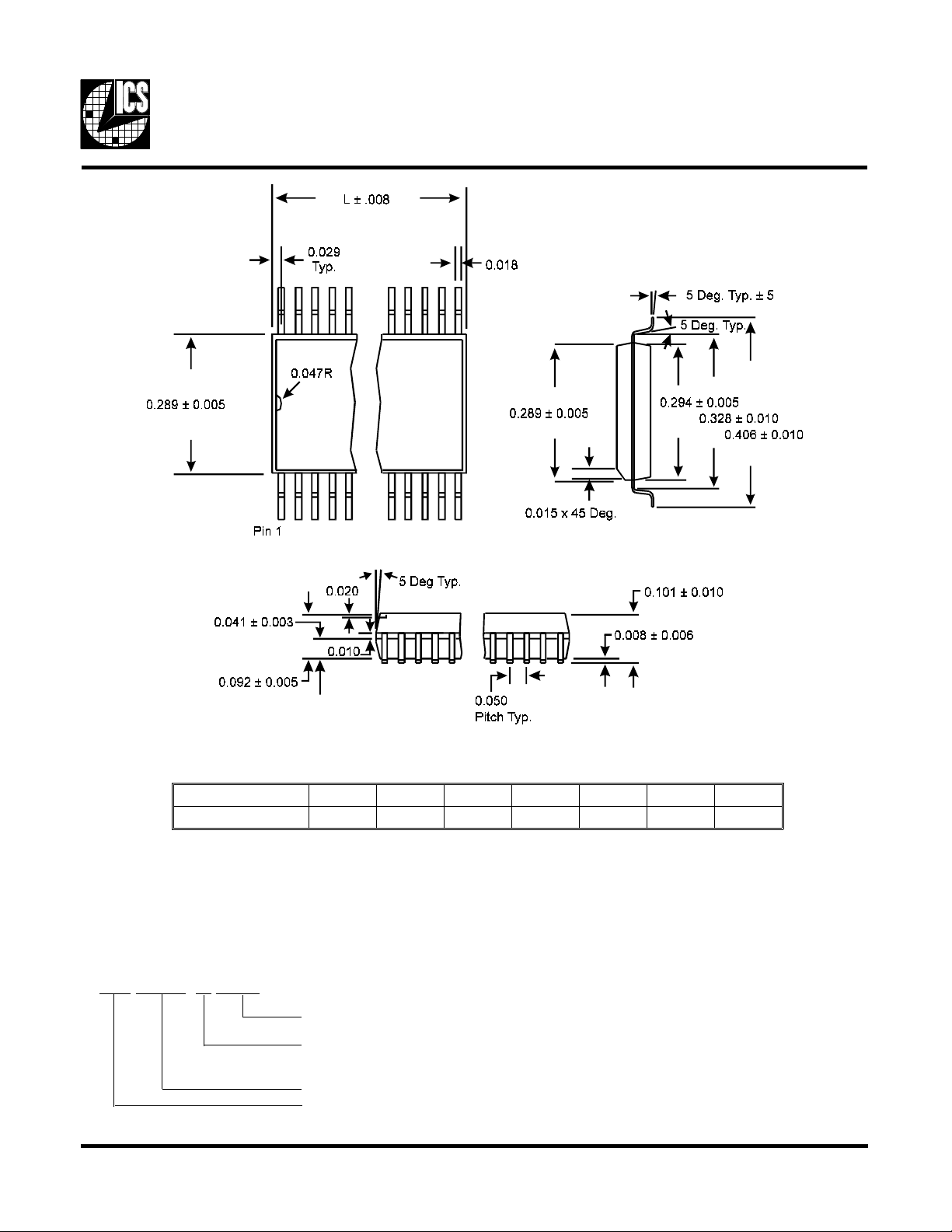 ICS

L ± .008

0.029
Typ.

0.018

0.047R

0.289 ± 0.005

Pin 1

5 Deg. Typ. ± 5

5 Deg. Typ.

0.289 ± 0.005

0.294 ± 0.005

0.328 ± 0.010

0.406 ± 0.010

0.015 x 45 Deg.

0.020

5 Deg Typ.

0.041 ± 0.003

0.010

0.092 ± 0.005

0.101 ± 0.010

0.008 ± 0.006

0.050
Pitch Typ.